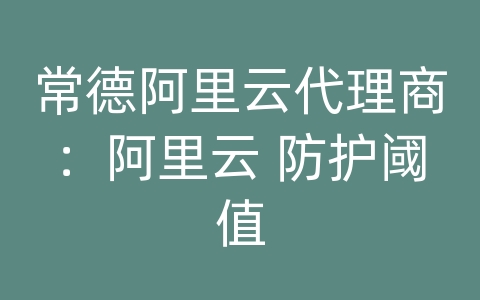 常德阿里云代理商：阿里云 防护阈值